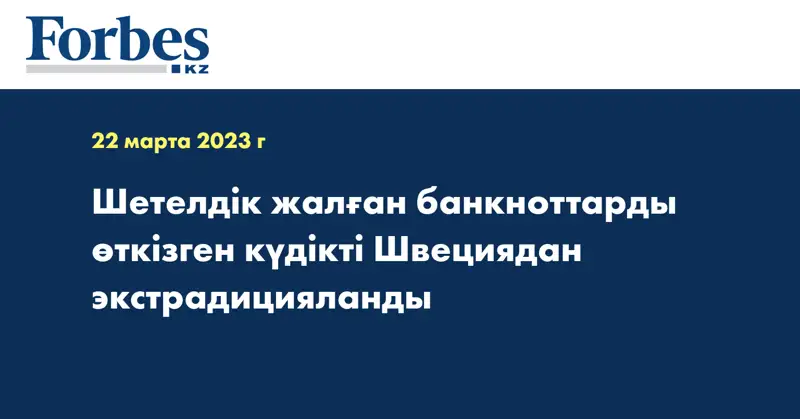 Forbes KZ

22 марта 2023 г

Шетелдік жалған банкноттарды өткізген күдікті Швециядан экстрадицияланды